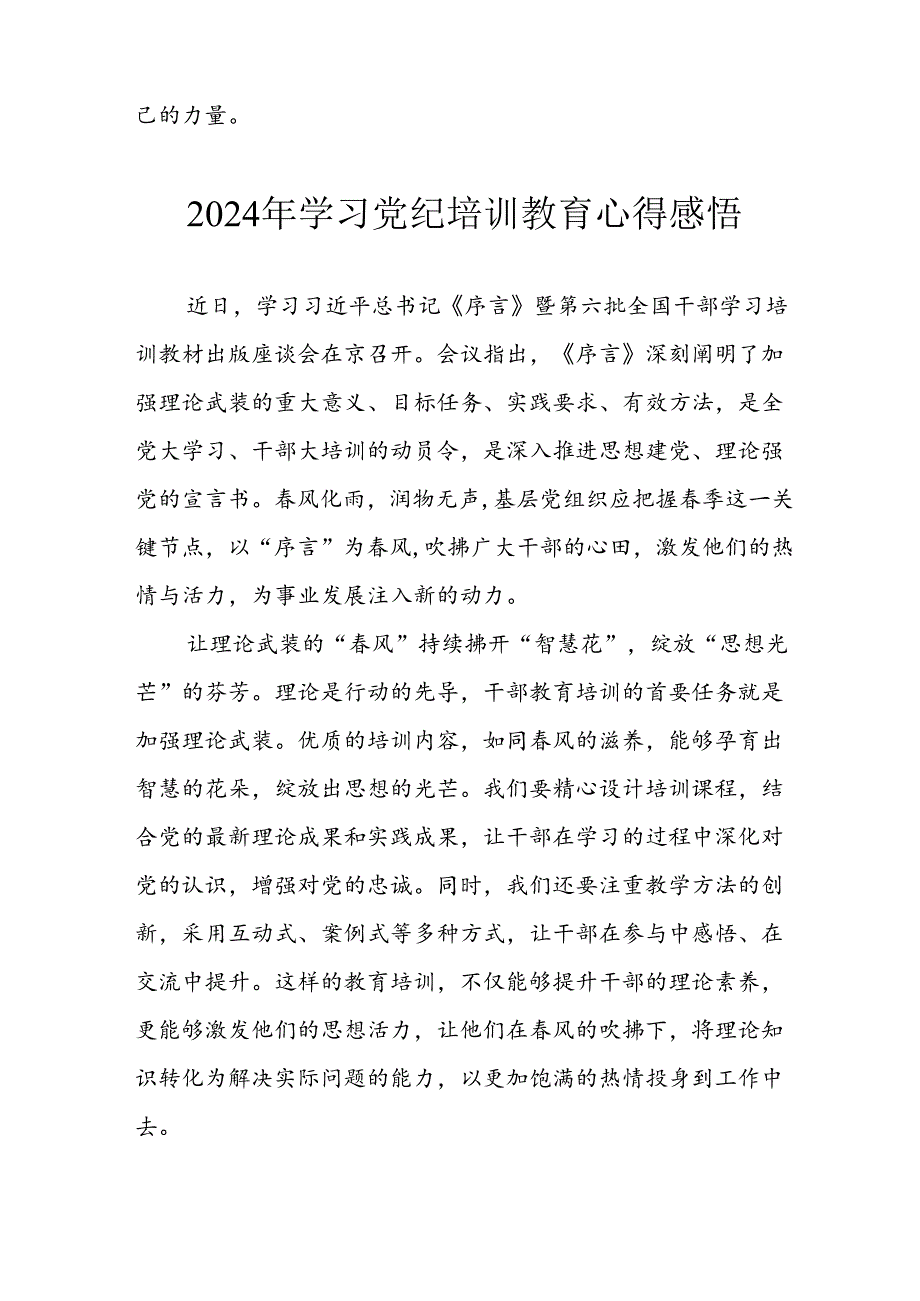 己的力量。

2024年学习党纪培训教育心得感悟

近日，学习习近平总书记《序言》暨第六批全国干部学习培训教材出版座谈会在京召开。会议指出，《序言》深刻阐明了加强理论武装的重大意义、目标任务、实践要求、有效方法，是全党大学习、干部大培训的动员令，是深入推进思想建党、理论强党的宣言书。春风化雨，润物无声，基层党组织应把握春季这一关键节点，以“序言”为春风，吹拂广大干部的心田，激发他们的热情与活力，为事业发展注入新的动力。

让理论武装的“春风”持续拂开“智慧花”，绽放“思想光芒”的芬芳。理论是行动的先导，干部教育培训的首要任务就是加强理论武装。优质的培训内容，如同春风的滋养，能够孕育出智慧的花朵，绽放出思想的光芒。我们要精心设计培训课程，结合党的最新理论成果和实践成果，让干部在学习的过程中深化对党的认识，增强对党的忠诚。同时，我们还要注重教学方法的创新，采用互动式、案例式等多种方式，让干部在参与中感悟、在交流中提升。这样的教育培训，不仅能够提升干部的理论素养，更能够激发他们的思想活力，让他们在春风的吹拂下，将理论知识转化为解决实际问题的能力，以更加饱满的热情投身到工作中去。